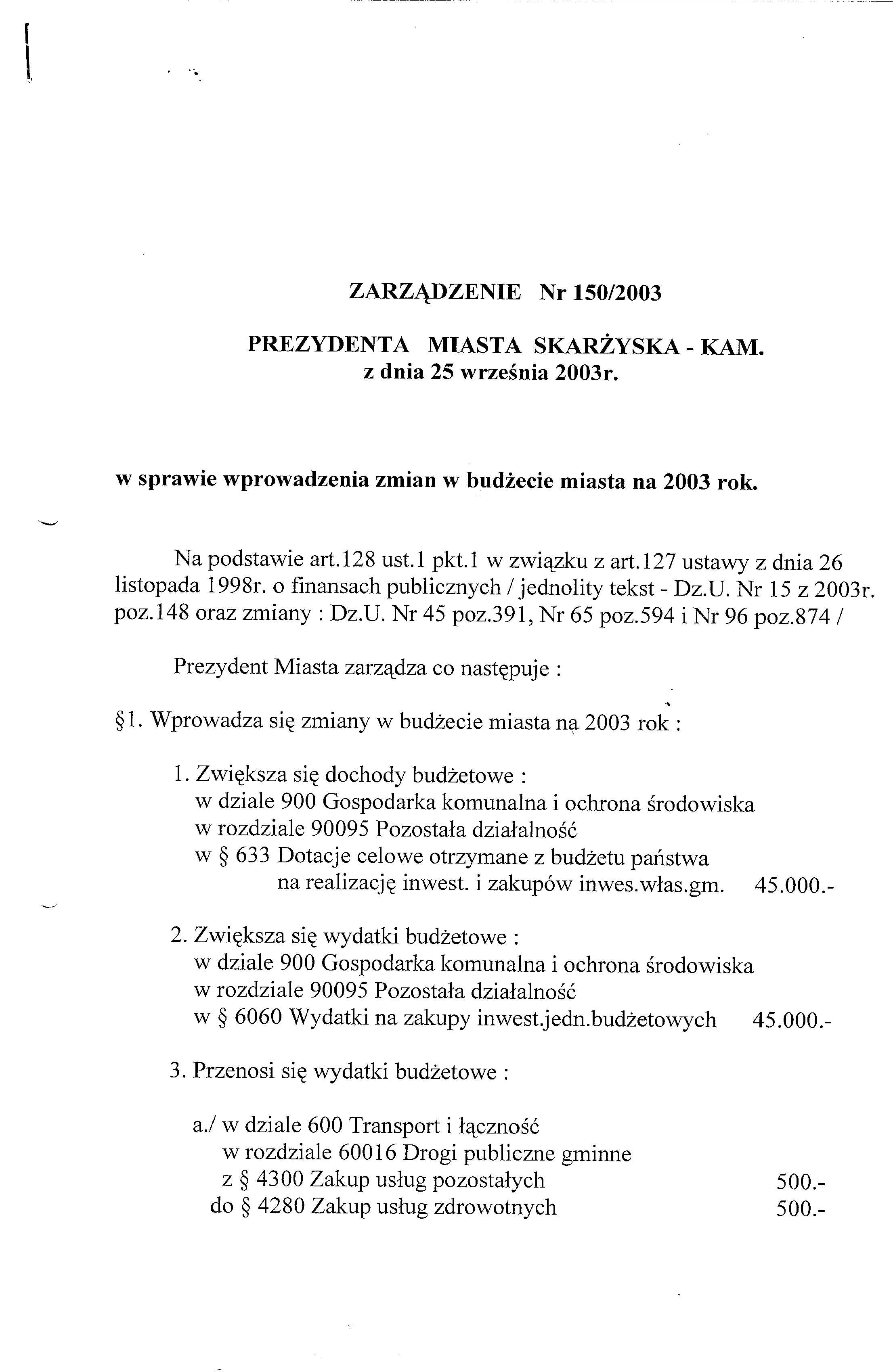 ZARZĄDZENIE Nr 150/2003

PREZYDENTA MIASTA SKARŻYSKA - KAM.
z dnia 25 września 2003r.

w sprawie wprowadzenia zmian w budżecie miasta na 2003 rok.

Na podstawie art.128 ust.1 pkt.1 w związku z art.127 ustawy z dnia 26 listopada 1998r. o finansach publicznych / jednolity tekst - Dz.U. Nr 15 z 2003r. poz.148 oraz zmiany : Dz.U. Nr 45 poz.391, Nr 65 poz.594 i Nr 96 poz.874 /

Prezydent Miasta zarządza co następuje :

§1. Wprowadza się zmiany w budżecie miasta na 2003 rok :

1. Zwiększa się dochody budżetowe :
w dziale 900 Gospodarka komunalna i ochrona środowiska
w rozdziale 90095 Pozostała działalność
w § 633 Dotacje celowe otrzymane z budżetu państwa
na realizację inwest. i zakupów inwes.włas.gm. 45.000.-

2. Zwiększa się wydatki budżetowe :
w dziale 900 Gospodarka komunalna i ochrona środowiska
w rozdziale 90095 Pozostała działalność
w § 6060 Wydatki na zakupy inwest.jedn.budżetowych 45.000.-

3. Przenosi się wydatki budżetowe :

a./ w dziale 600 Transport i łączność
w rozdziale 60016 Drogi publiczne gminne
z § 4300 Zakup usług pozostałych 500.-
do § 4280 Zakup usług zdrowotnych 500.-